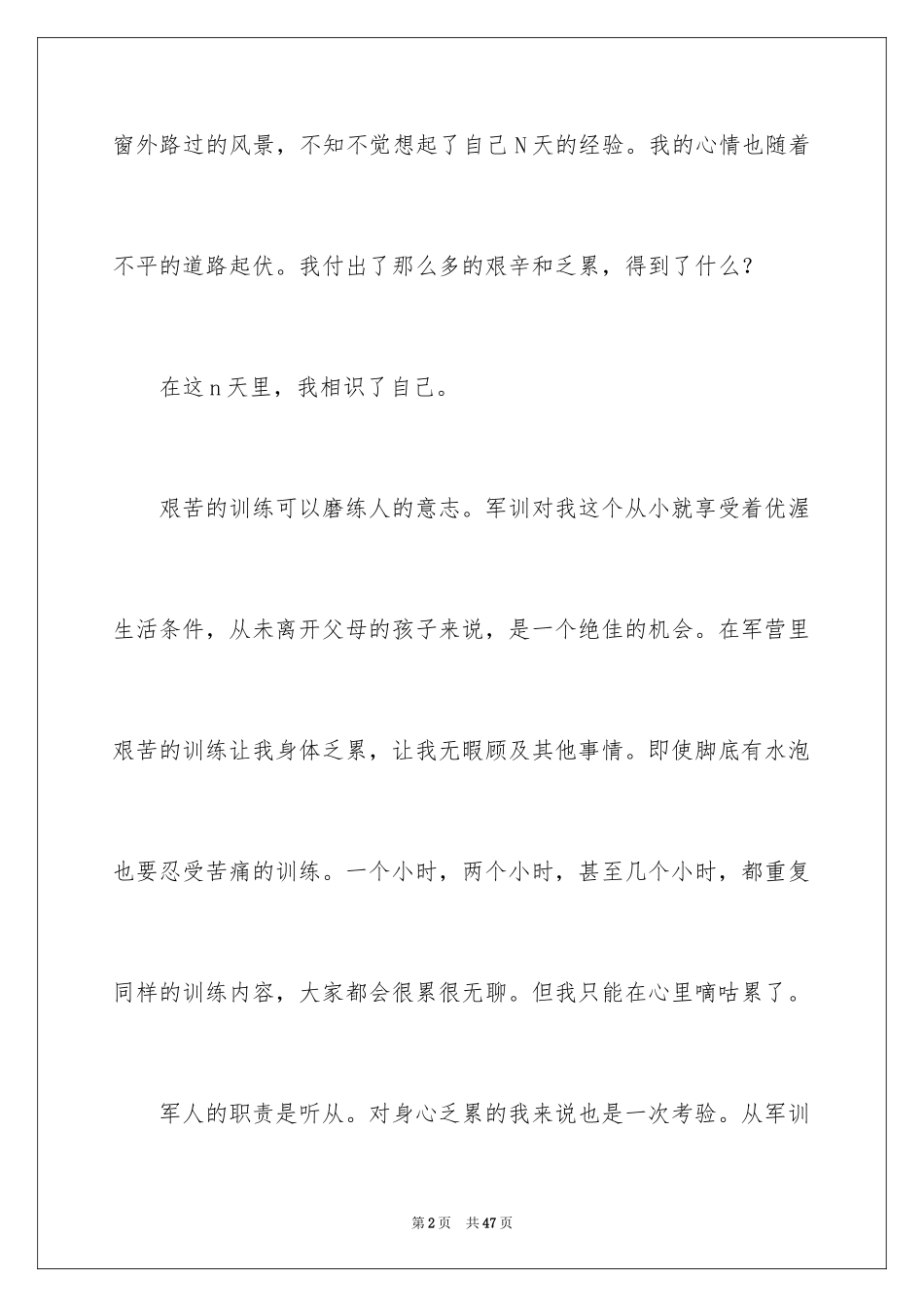 窗外路过的风景，不知不觉想起了自己N天的经验。我的心情也随着不平的道路起伏。我付出了那么多的艰辛和乏累，得到了什么？

在这n天里，我相识了自己。

艰苦的训练可以磨练人的意志。军训对我这个从小就享受着优渥生活条件，从未离开父母的孩子来说，是一个绝佳的机会。在军营里艰苦的训练让我身体乏累，让我无暇顾及其他事情。即使脚底有水泡也要忍受苦痛的训练。一个小时，两个小时，甚至几个小时，都重复同样的训练内容，大家都会很累很无聊。但我只能在心里嘀咕累了。

军人的职责是听从。对身心乏累的我来说也是一次考验。从军训

第2页　共47页